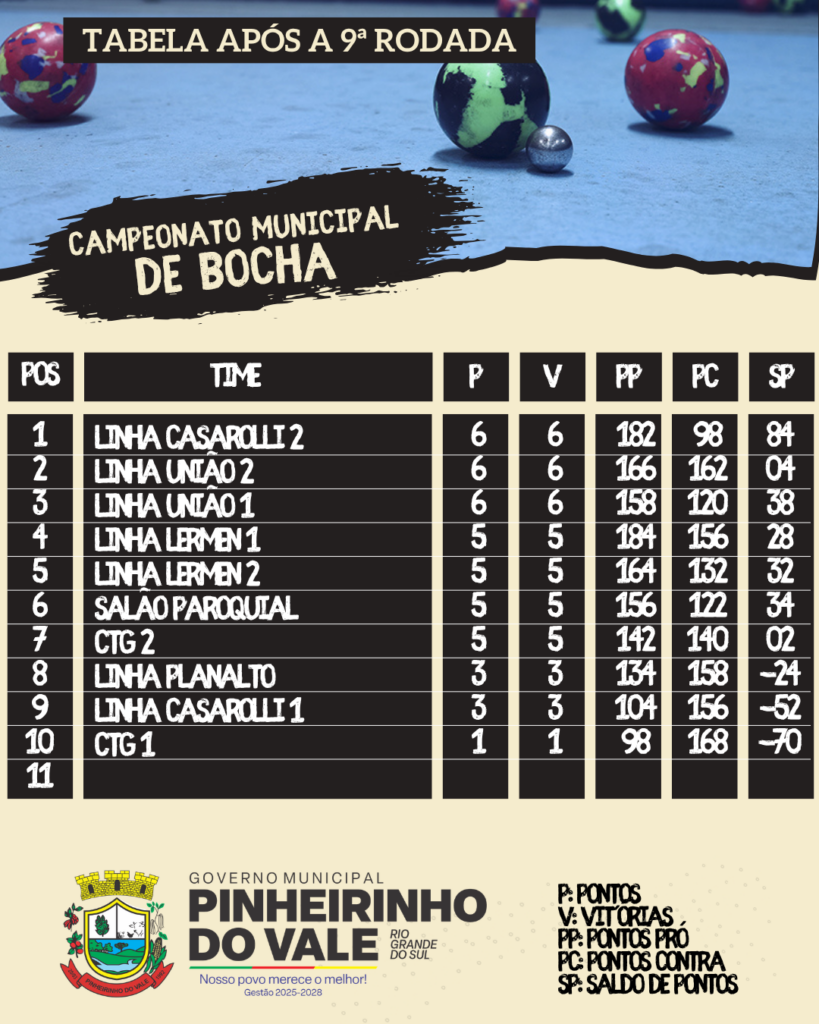 TABELA APÓS A 9ª RODADA

CAMPEONATO MUNICIPAL
DE BOCHA

| POS | TIME | P | V | PP | PC | SP |
|---|---|---|---|---|---|---|
| 1 | LINHA CASAROLLI 2 | 6 | 6 | 182 | 98 | 84 |
| 2 | LINHA UNIÃO 2 | 6 | 6 | 166 | 162 | 04 |
| 3 | LINHA UNIÃO 1 | 6 | 6 | 158 | 120 | 38 |
| 4 | LINHA LERMEN 1 | 5 | 5 | 184 | 156 | 28 |
| 5 | LINHA LERMEN 2 | 5 | 5 | 164 | 132 | 32 |
| 6 | SALÃO PAROQUIAL | 5 | 5 | 156 | 122 | 34 |
| 7 | CTG 2 | 5 | 5 | 142 | 140 | 02 |
| 8 | LINHA PLANALTO | 3 | 3 | 134 | 158 | -24 |
| 9 | LINHA CASAROLLI 1 | 3 | 3 | 104 | 156 | -52 |
| 10 | CTG 1 | 1 | 1 | 98 | 168 | -70 |
| 11 | | | | | | |

GOVERNO MUNICIPAL
PINHEIRINHO
DO VALE
RIO GRANDE DO SUL
Nosso povo merece o melhor!
Gestão 2025-2028

P: PONTOS
V: VITÓRIAS
PP: PONTOS PRÓ
PC: PONTOS CONTRA
SP: SALDO DE PONTOS